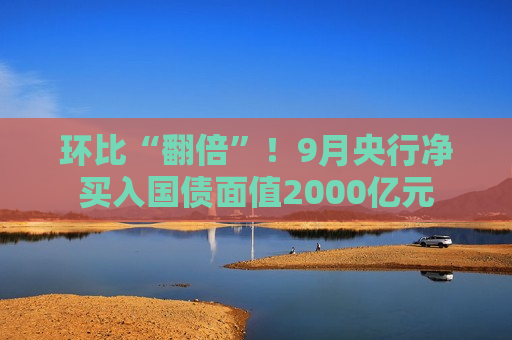 环比“翻倍”！9月央行净买入国债面值2000亿元